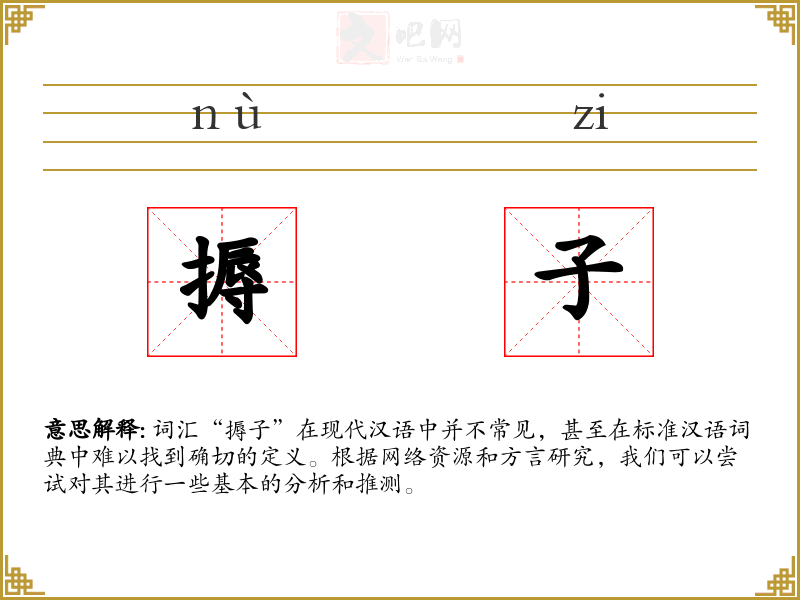 文吧网
Wen Ba Wang

nù zi

搙 子

意思解释: 词汇“搙子”在现代汉语中并不常见，甚至在标准汉语词典中难以找到确切的定义。根据网络资源和方言研究，我们可以尝试对其进行一些基本的分析和推测。